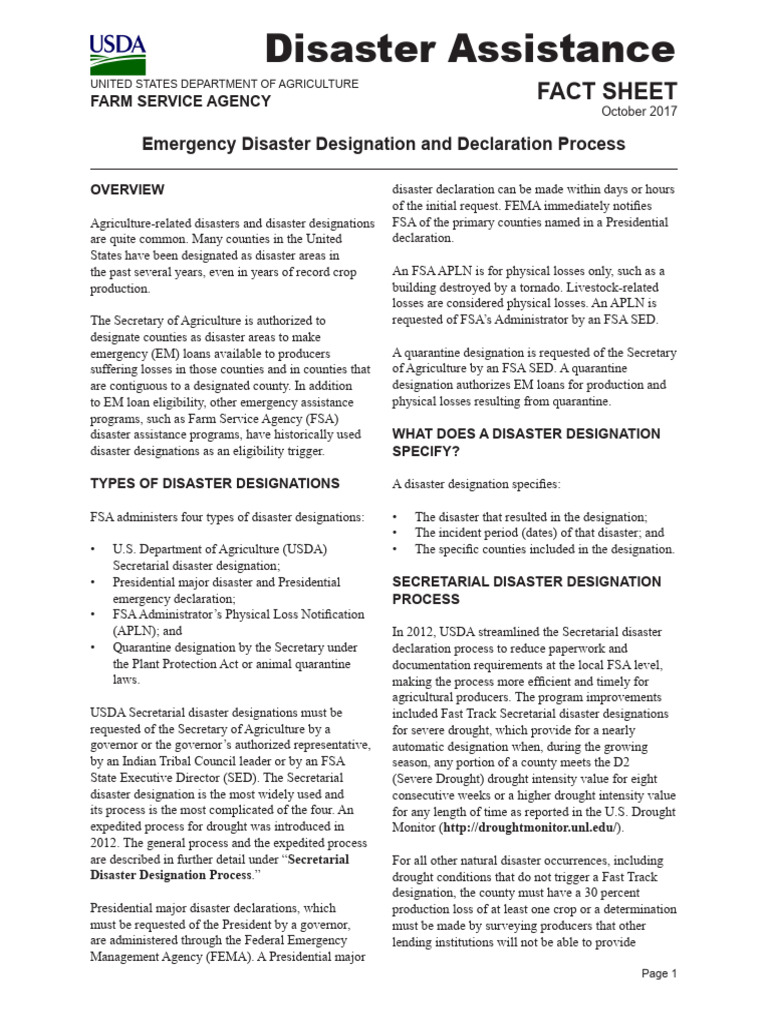 USDA

UNITED STATES DEPARTMENT OF AGRICULTURE
FARM SERVICE AGENCY

Disaster Assistance

FACT SHEET
October 2017

Emergency Disaster Designation and Declaration Process

OVERVIEW

Agriculture-related disasters and disaster designations are quite common. Many counties in the United States have been designated as disaster areas in the past several years, even in years of record crop production.

The Secretary of Agriculture is authorized to designate counties as disaster areas to make emergency (EM) loans available to producers suffering losses in those counties and in counties that are contiguous to a designated county. In addition to EM loan eligibility, other emergency assistance programs, such as Farm Service Agency (FSA) disaster assistance programs, have historically used disaster designations as an eligibility trigger.

TYPES OF DISASTER DESIGNATIONS

FSA administers four types of disaster designations:

• U.S. Department of Agriculture (USDA) Secretarial disaster designation;
• Presidential major disaster and Presidential emergency declaration;
• FSA Administrator's Physical Loss Notification (APLN); and
• Quarantine designation by the Secretary under the Plant Protection Act or animal quarantine laws.

USDA Secretarial disaster designations must be requested of the Secretary of Agriculture by a governor or the governor's authorized representative, by an Indian Tribal Council leader or by an FSA State Executive Director (SED). The Secretarial disaster designation is the most widely used and its process is the most complicated of the four. An expedited process for drought was introduced in 2012. The general process and the expedited process are described in further detail under "Secretarial Disaster Designation Process."

Presidential major disaster declarations, which must be requested of the President by a governor, are administered through the Federal Emergency Management Agency (FEMA). A Presidential major disaster declaration can be made within days or hours of the initial request. FEMA immediately notifies FSA of the primary counties named in a Presidential declaration.

An FSA APLN is for physical losses only, such as a building destroyed by a tornado. Livestock-related losses are considered physical losses. An APLN is requested of FSA's Administrator by an FSA SED.

A quarantine designation is requested of the Secretary of Agriculture by an FSA SED. A quarantine designation authorizes EM loans for production and physical losses resulting from quarantine.

WHAT DOES A DISASTER DESIGNATION SPECIFY?

A disaster designation specifies:

• The disaster that resulted in the designation;
• The incident period (dates) of that disaster; and
• The specific counties included in the designation.

SECRETARIAL DISASTER DESIGNATION PROCESS

In 2012, USDA streamlined the Secretarial disaster declaration process to reduce paperwork and documentation requirements at the local FSA level, making the process more efficient and timely for agricultural producers. The program improvements included Fast Track Secretarial disaster designations for severe drought, which provide for a nearly automatic designation when, during the growing season, any portion of a county meets the D2 (Severe Drought) drought intensity value for eight consecutive weeks or a higher drought intensity value for any length of time as reported in the U.S. Drought Monitor (http://droughtmonitor.unl.edu/).

For all other natural disaster occurrences, including drought conditions that do not trigger a Fast Track designation, the county must have a 30 percent production loss of at least one crop or a determination must be made by surveying producers that other lending institutions will not be able to provide

Page 1